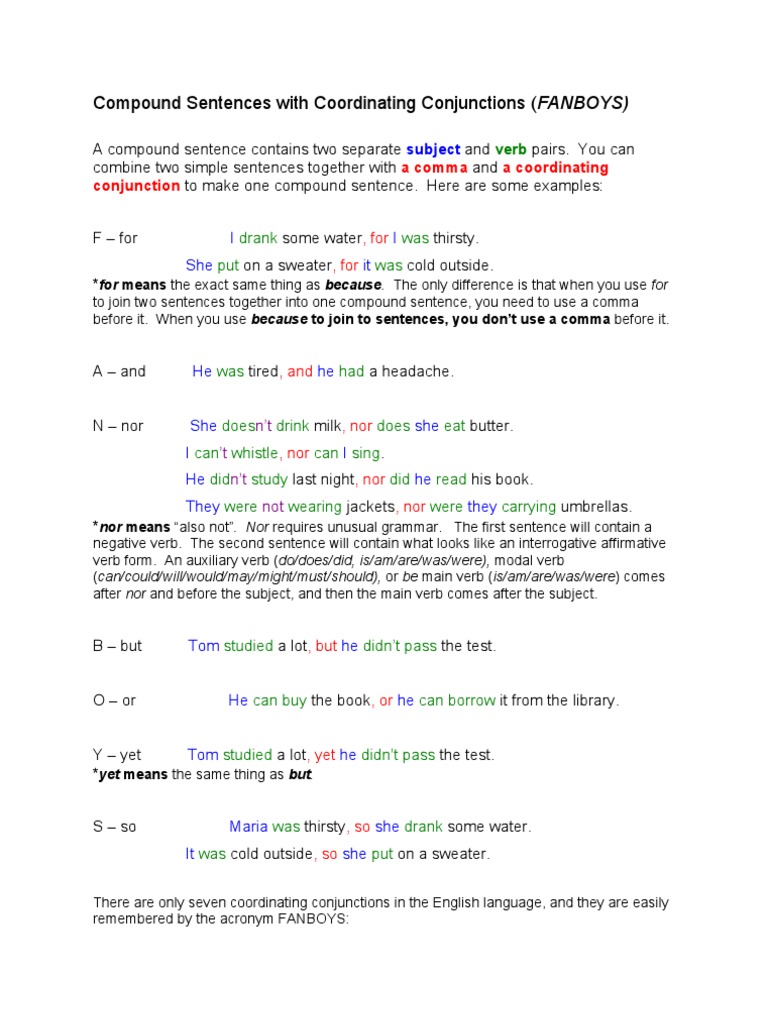 Compound Sentences with Coordinating Conjunctions (FANBOYS)

A compound sentence contains two separate subject and verb pairs. You can combine two simple sentences together with a comma and a coordinating conjunction to make one compound sentence. Here are some examples:

F – for I drank some water, for I was thirsty.

She put on a sweater, for it was cold outside.

*for means the exact same thing as because. The only difference is that when you use for to join two sentences together into one compound sentence, you need to use a comma before it. When you use because to join to sentences, you don't use a comma before it.

A – and He was tired, and he had a headache.

N – nor She doesn't drink milk, nor does she eat butter.

I can't whistle, nor can I sing.

He didn't study last night, nor did he read his book.

They were not wearing jackets, nor were they carrying umbrellas.

*nor means "also not". Nor requires unusual grammar. The first sentence will contain a negative verb. The second sentence will contain what looks like an interrogative affirmative verb form. An auxiliary verb (do/does/did, is/am/are/was/were), modal verb (can/could/will/would/may/might/must/should), or be main verb (is/am/are/was/were) comes after nor and before the subject, and then the main verb comes after the subject.

B – but Tom studied a lot, but he didn't pass the test.

O – or He can buy the book, or he can borrow it from the library.

Y – yet Tom studied a lot, yet he didn't pass the test.

*yet means the same thing as but.

S – so Maria was thirsty, so she drank some water.

It was cold outside, so she put on a sweater.

There are only seven coordinating conjunctions in the English language, and they are easily remembered by the acronym FANBOYS: